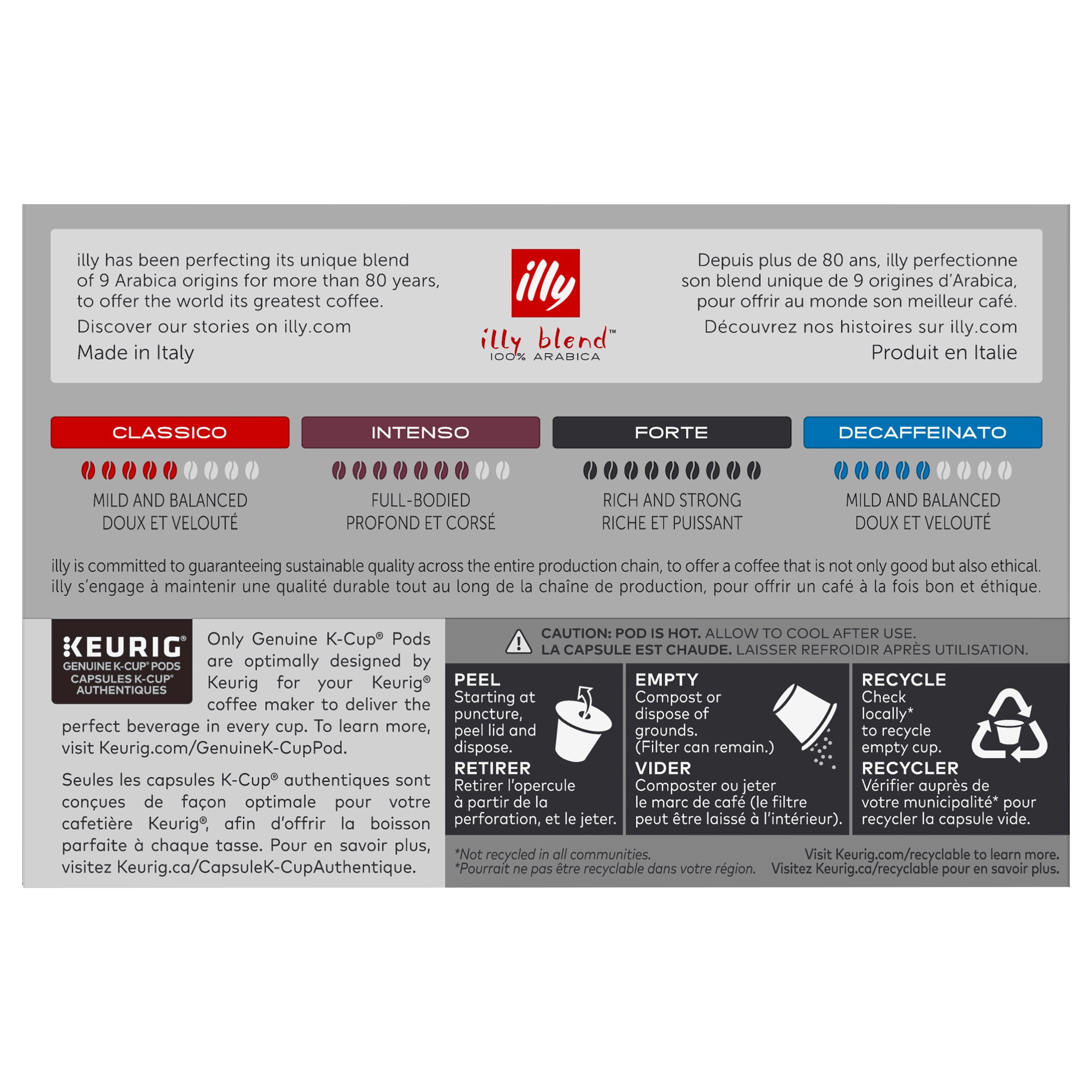 illy has been perfecting its unique blend of 9 Arabica origins for more than 80 years, to offer the world its greatest coffee.

Discover our stories on illy.com

Made in Italy

illy

illy blend™
100% ARABICA

Depuis plus de 80 ans, illy perfectionne son blend unique de 9 origines d'Arabica, pour offrir au monde son meilleur café.

Découvrez nos histoires sur illy.com

Produit en Italie

CLASSICO

MILD AND BALANCED
DOUX ET VELOUTÉ

INTENSO

FULL-BODIED
PROFOND ET CORSÉ

FORTE

RICH AND STRONG
RICHE ET PUISSANT

DECAFFEINATO

MILD AND BALANCED
DOUX ET VELOUTÉ

illy is committed to guaranteeing sustainable quality across the entire production chain, to offer a coffee that is not only good but also ethical.
illy s'engage à maintenir une qualité durable tout au long de la chaîne de production, pour offrir un café à la fois bon et éthique.

KEURIG®
GENUINE K-CUP® PODS
CAPSULES K-CUP® AUTHENTIQUES

Only Genuine K-Cup® Pods are optimally designed by Keurig for your Keurig® coffee maker to deliver the perfect beverage in every cup. To learn more, visit Keurig.com/GenuineK-CupPod.

Seules les capsules K-Cup® authentiques sont conçues de façon optimale pour votre cafetière Keurig®, afin d'offrir la boisson parfaite à chaque tasse. Pour en savoir plus, visitez Keurig.ca/CapsuleK-CupAuthentique.

CAUTION: POD IS HOT. ALLOW TO COOL AFTER USE.
LA CAPSULE EST CHAUDE. LAISSER REFROIDIR APRÈS UTILISATION.

PEEL
Starting at puncture, peel lid and dispose.
RETIRER
Retirer l'opercule à partir de la perforation, et le jeter.

EMPTY
Compost or dispose of grounds. (Filter can remain.)
VIDER
Composter ou jeter le marc de café (le filtre peut être laissé à l'intérieur).

RECYCLE
Check locally* to recycle empty cup.
RECYCLER
Vérifier auprès de votre municipalité* pour recycler la capsule vide.

*Not recycled in all communities.
*Pourrait ne pas être recyclable dans votre région.

Visit Keurig.com/recyclable to learn more.
Visitez Keurig.ca/recyclable pour en savoir plus.